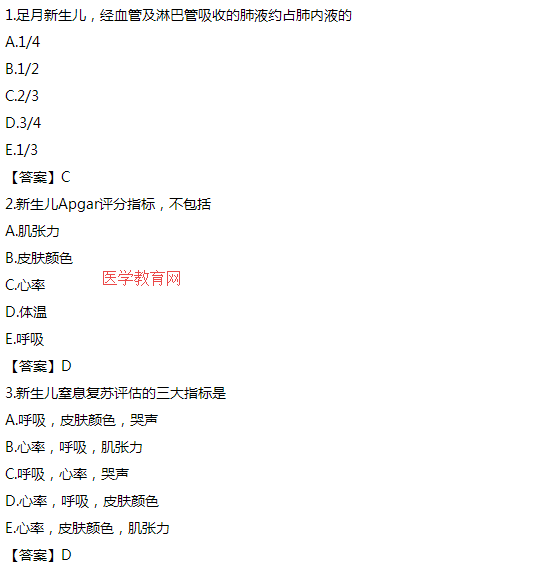 1.足月新生儿，经血管及淋巴管吸收的肺液约占肺内液的

A.1/4

B.1/2

C.2/3

D.3/4

E.1/3

【答案】C

2.新生儿Apgar评分指标，不包括

A.肌张力

B.皮肤颜色

C.心率

D.体温

E.呼吸

【答案】D

3.新生儿窒息复苏评估的三大指标是

A.呼吸，皮肤颜色，哭声

B.心率，呼吸，肌张力

C.呼吸，心率，哭声

D.心率，呼吸，皮肤颜色

E.心率，皮肤颜色，肌张力

【答案】D

医学教育网